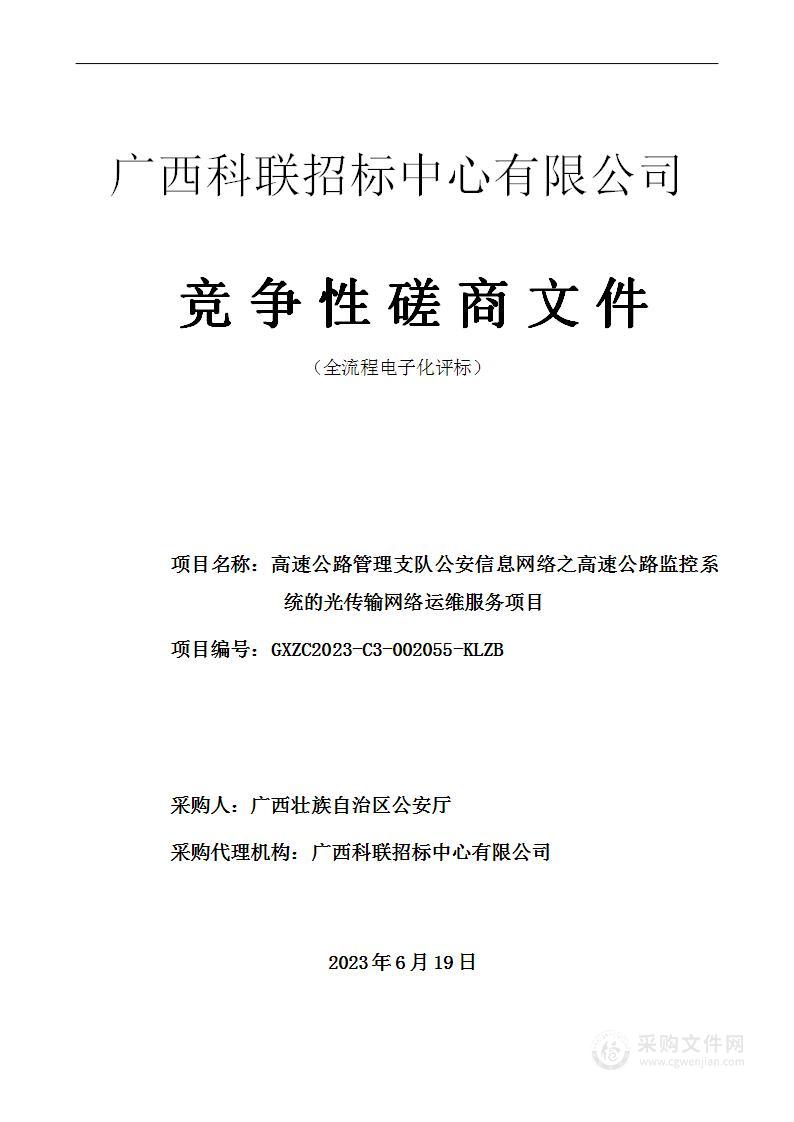 广西科联招标中心有限公司

竞争性磋商文件

（全流程电子化评标）

项目名称：高速公路管理支队公安信息网络之高速公路监控系统的光传输网络运维服务项目

项目编号：GXZC2023-C3-002055-KLZB

采购人：广西壮族自治区公安厅

采购代理机构：广西科联招标中心有限公司

2023年6月19日

采购文件网
www.cgwenjian.com